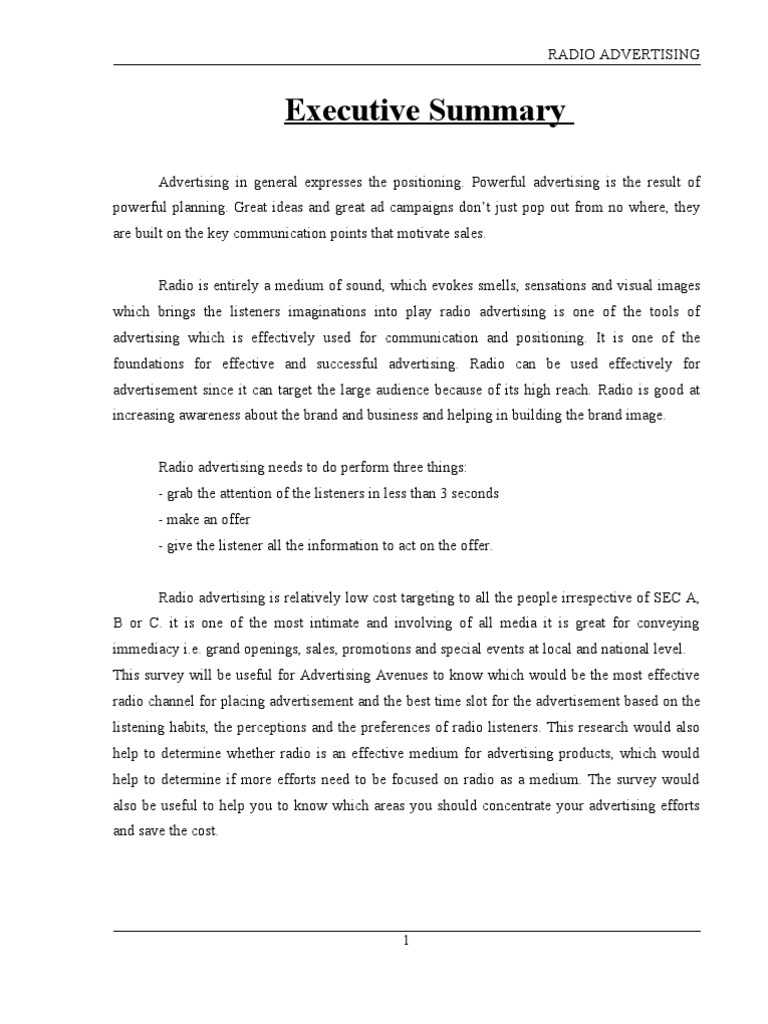 RADIO ADVERTISING

Executive Summary

Advertising in general expresses the positioning. Powerful advertising is the result of powerful planning. Great ideas and great ad campaigns don't just pop out from no where, they are built on the key communication points that motivate sales.

Radio is entirely a medium of sound, which evokes smells, sensations and visual images which brings the listeners imaginations into play radio advertising is one of the tools of advertising which is effectively used for communication and positioning. It is one of the foundations for effective and successful advertising. Radio can be used effectively for advertisement since it can target the large audience because of its high reach. Radio is good at increasing awareness about the brand and business and helping in building the brand image.

Radio advertising needs to do perform three things:
- grab the attention of the listeners in less than 3 seconds
- make an offer
- give the listener all the information to act on the offer.

Radio advertising is relatively low cost targeting to all the people irrespective of SEC A, B or C. it is one of the most intimate and involving of all media it is great for conveying immediacy i.e. grand openings, sales, promotions and special events at local and national level. This survey will be useful for Advertising Avenues to know which would be the most effective radio channel for placing advertisement and the best time slot for the advertisement based on the listening habits, the perceptions and the preferences of radio listeners. This research would also help to determine whether radio is an effective medium for advertising products, which would help to determine if more efforts need to be focused on radio as a medium. The survey would also be useful to help you to know which areas you should concentrate your advertising efforts and save the cost.

1